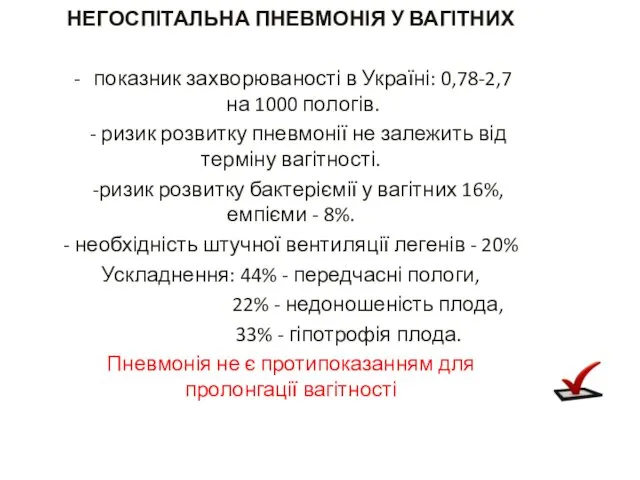 НЕГОСПІТАЛЬНА ПНЕВМОНІЯ У ВАГІТНИХ

- показник захворюваності в Україні: 0,78-2,7 на 1000 пологів.

- ризик розвитку пневмонії не залежить від терміну вагітності.

-ризик розвитку бактеріємії у вагітних 16%, емпієми - 8%.

- необхідність штучної вентиляції легенів - 20%

Ускладнення: 44% - передчасні пологи,

22% - недоношеність плода,

33% - гіпотрофія плода.

Пневмонія не є протипоказанням для пролонгації вагітності